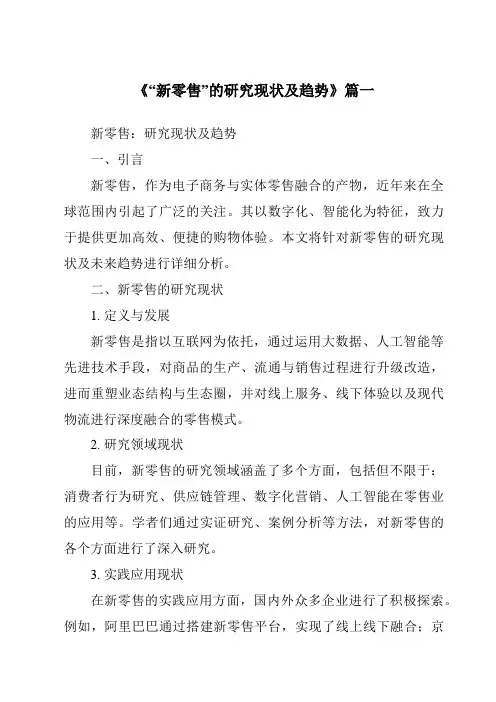 《“新零售”的研究现状及趋势》篇一

新零售：研究现状及趋势

一、引言

新零售，作为电子商务与实体零售融合的产物，近年来在全球范围内引起了广泛的关注。其以数字化、智能化为特征，致力于提供更加高效、便捷的购物体验。本文将针对新零售的研究现状及未来趋势进行详细分析。

二、新零售的研究现状

1. 定义与发展

新零售是指以互联网为依托，通过运用大数据、人工智能等先进技术手段，对商品的生产、流通与销售过程进行升级改造，进而重塑业态结构与生态圈，并对线上服务、线下体验以及现代物流进行深度融合的零售模式。

2. 研究领域现状

目前，新零售的研究领域涵盖了多个方面，包括但不限于：消费者行为研究、供应链管理、数字化营销、人工智能在零售业的应用等。学者们通过实证研究、案例分析等方法，对新零售的各个方面进行了深入研究。

3. 实践应用现状

在新零售的实践应用方面，国内外众多企业进行了积极探索。例如，阿里巴巴通过搭建新零售平台，实现了线上线下融合；京